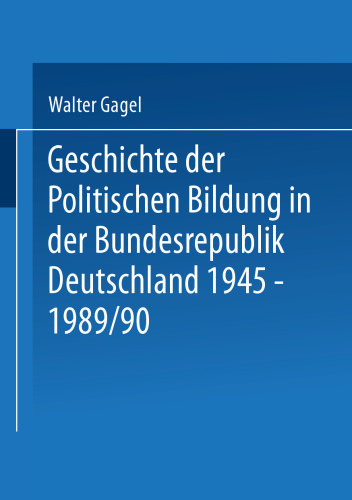 Walter Gagel

Geschichte der Politischen Bildung in der Bundesrepublik Deutschland 1945 - 1989/90